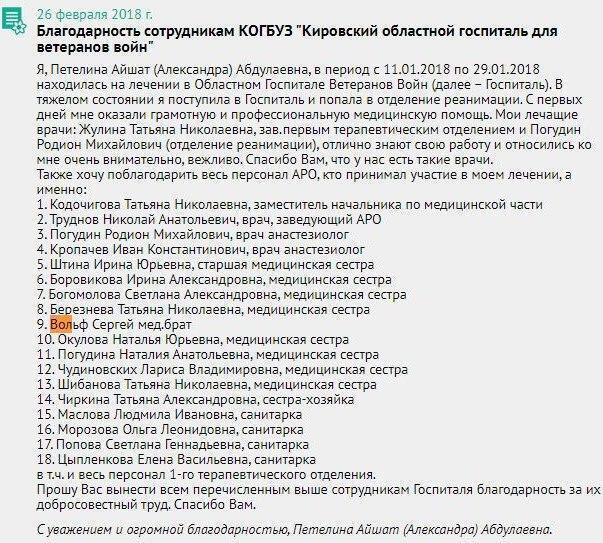 26 февраля 2018 г.
Благодарность сотрудникам КОГБУЗ "Кировский областной госпиталь для ветеранов войн"

Я, Петелина Айшат (Александра) Абдулаевна, в период с 11.01.2018 по 29.01.2018 находилась на лечении в Областном Госпитале Ветеранов Войн (далее – Госпиталь). В тяжелом состоянии я поступила в Госпиталь и попала в отделение реанимации. С первых дней мне оказали грамотную и профессиональную медицинскую помощь. Мои лечащие врачи: Жулина Татьяна Николаевна, зав.первым терапевтическим отделением и Погудин Родион Михайлович (отделение реанимации), отлично знают свою работу и относились ко мне очень внимательно, вежливо. Спасибо Вам, что у нас есть такие врачи.
Также хочу поблагодарить весь персонал АРО, кто принимал участие в моем лечении, а именно:
1. Кодочигова Татьяна Николаевна, заместитель начальника по медицинской части
2. Труднов Николай Анатольевич, врач, заведующий АРО
3. Погудин Родион Михайлович, врач анастезиолог
4. Кропачев Иван Константинович, врач анастезиолог
5. Штина Ирина Юрьевна, старшая медицинская сестра
6. Боровикова Ирина Александровна, медицинская сестра
7. Богомолова Светлана Александровна, медицинская сестра
8. Березнева Татьяна Николаевна, медицинская сестра
9. Вольф Сергей мед.брат
10. Окулова Наталья Юрьевна, медицинская сестра
11. Погудина Наталия Анатольевна, медицинская сестра
12. Чудиновских Лариса Владимировна, медицинская сестра
13. Шибанова Татьяна Николаевна, медицинская сестра
14. Чиркина Татьяна Александровна, сестра-хозяйка
15. Маслова Людмила Ивановна, санитарка
16. Морозова Ольга Леонидовна, санитарка
17. Попова Светлана Геннадьевна, санитарка
18. Цыпленкова Елена Васильевна, санитарка
в т.ч. и весь персонал 1-го терапевтического отделения.
Прошу Вас вынести всем перечисленным выше сотрудникам Госпиталя благодарность за их добросовестный труд. Спасибо Вам.

С уважением и огромной благодарностью, Петелина Айшат (Александра) Абдулаевна.